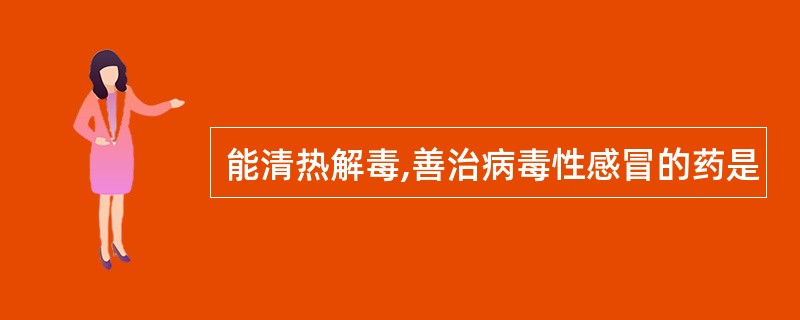 能清热解毒,善治病毒性感冒的药是